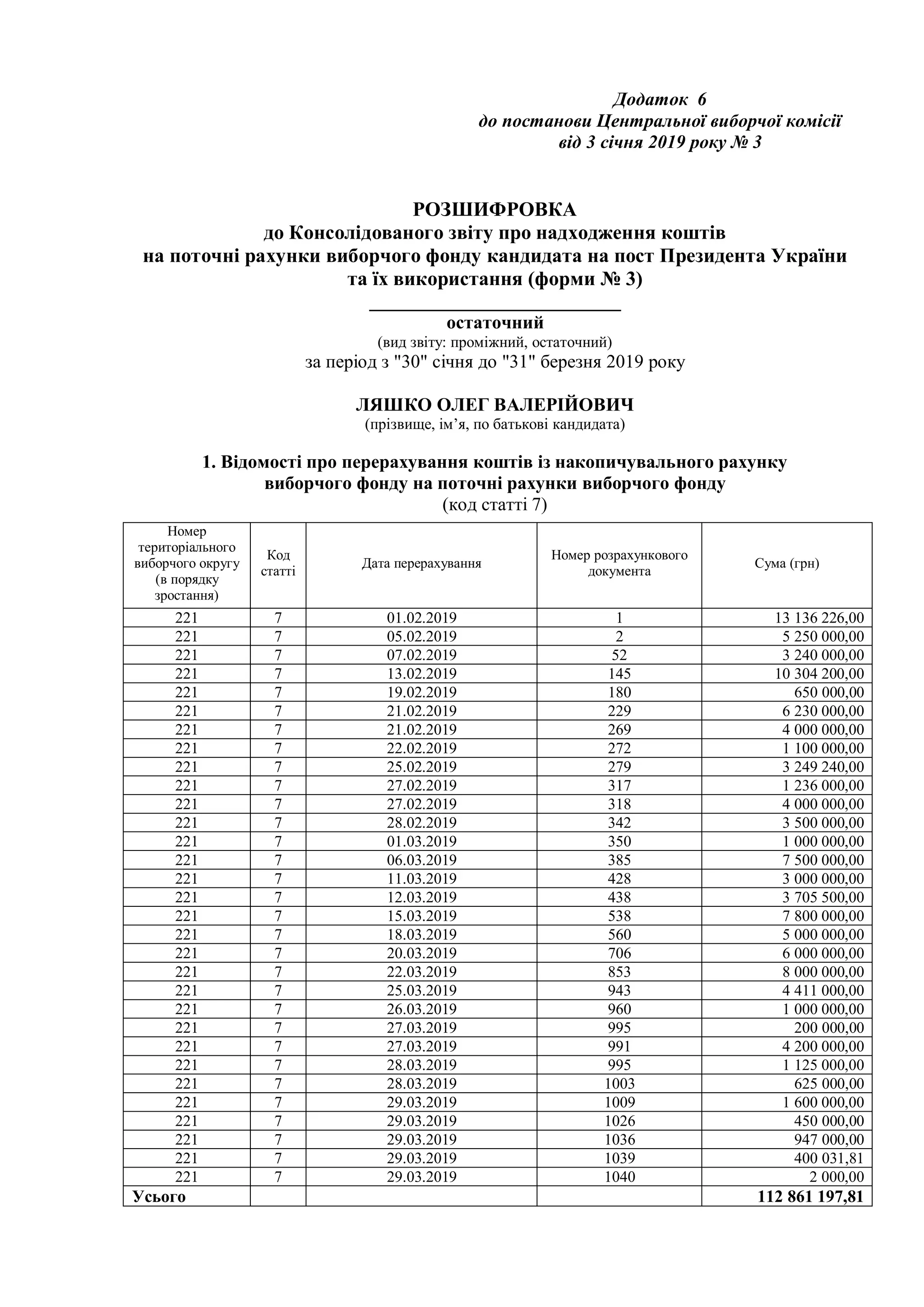 Додаток 6
до постанови Центральної виборчої комісії
від 3 січня 2019 року № 3

РОЗШИФРОВКА
до Консолідованого звіту про надходження коштів
на поточні рахунки виборчого фонду кандидата на пост Президента України
та їх використання (форми № 3)

остаточний
(вид звіту: проміжний, остаточний)
за період з "30" січня до "31" березня 2019 року

ЛЯШКО ОЛЕГ ВАЛЕРІЙОВИЧ
(прізвище, ім'я, по батькові кандидата)

1. Відомості про перерахування коштів із накопичувального рахунку виборчого фонду на поточні рахунки виборчого фонду
(код статті 7)

| Номер територіального виборчого округу (в порядку зростання) | Код статті | Дата перерахування | Номер розрахункового документа | Сума (грн) |
|---|---|---|---|---|
| 221 | 7 | 01.02.2019 | 1 | 13 136 226,00 |
| 221 | 7 | 05.02.2019 | 2 | 5 250 000,00 |
| 221 | 7 | 07.02.2019 | 52 | 3 240 000,00 |
| 221 | 7 | 13.02.2019 | 145 | 10 304 200,00 |
| 221 | 7 | 19.02.2019 | 180 | 650 000,00 |
| 221 | 7 | 21.02.2019 | 229 | 6 230 000,00 |
| 221 | 7 | 21.02.2019 | 269 | 4 000 000,00 |
| 221 | 7 | 22.02.2019 | 272 | 1 100 000,00 |
| 221 | 7 | 25.02.2019 | 279 | 3 249 240,00 |
| 221 | 7 | 27.02.2019 | 317 | 1 236 000,00 |
| 221 | 7 | 27.02.2019 | 318 | 4 000 000,00 |
| 221 | 7 | 28.02.2019 | 342 | 3 500 000,00 |
| 221 | 7 | 01.03.2019 | 350 | 1 000 000,00 |
| 221 | 7 | 06.03.2019 | 385 | 7 500 000,00 |
| 221 | 7 | 11.03.2019 | 428 | 3 000 000,00 |
| 221 | 7 | 12.03.2019 | 438 | 3 705 500,00 |
| 221 | 7 | 15.03.2019 | 538 | 7 800 000,00 |
| 221 | 7 | 18.03.2019 | 560 | 5 000 000,00 |
| 221 | 7 | 20.03.2019 | 706 | 6 000 000,00 |
| 221 | 7 | 22.03.2019 | 853 | 8 000 000,00 |
| 221 | 7 | 25.03.2019 | 943 | 4 411 000,00 |
| 221 | 7 | 26.03.2019 | 960 | 1 000 000,00 |
| 221 | 7 | 27.03.2019 | 995 | 200 000,00 |
| 221 | 7 | 27.03.2019 | 991 | 4 200 000,00 |
| 221 | 7 | 28.03.2019 | 995 | 1 125 000,00 |
| 221 | 7 | 28.03.2019 | 1003 | 625 000,00 |
| 221 | 7 | 29.03.2019 | 1009 | 1 600 000,00 |
| 221 | 7 | 29.03.2019 | 1026 | 450 000,00 |
| 221 | 7 | 29.03.2019 | 1036 | 947 000,00 |
| 221 | 7 | 29.03.2019 | 1039 | 400 031,81 |
| 221 | 7 | 29.03.2019 | 1040 | 2 000,00 |
| Усього | | | | 112 861 197,81 |